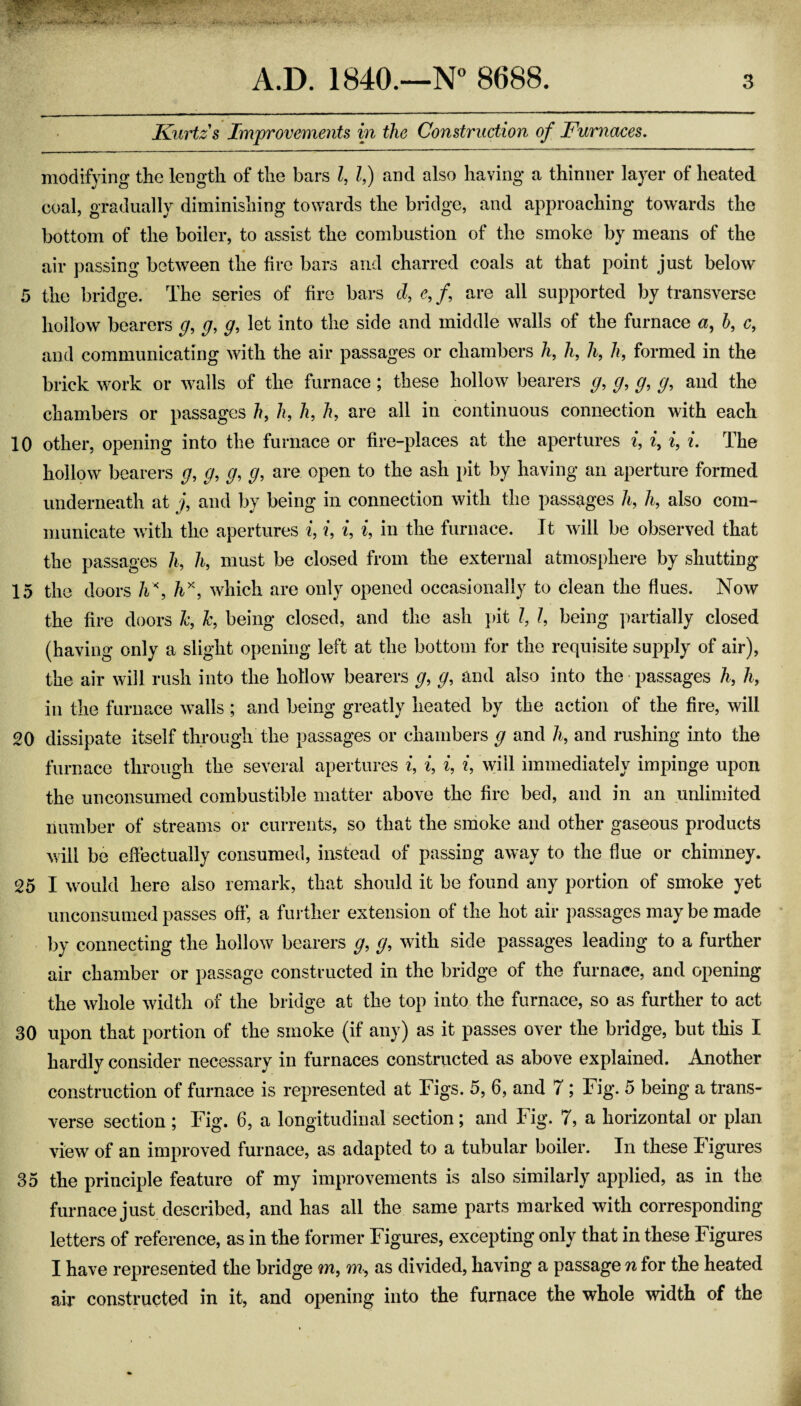 A.D. 1840.—N° 8688. 3

Kurtz's Improvements in the Construction of Furnaces.

modifying the length of the bars $l$, $l$,) and also having a thinner layer of heated coal, gradually diminishing towards the bridge, and approaching towards the bottom of the boiler, to assist the combustion of the smoke by means of the air passing between the fire bars and charred coals at that point just below 5 the bridge. The series of fire bars $d$, $e$, $f$, are all supported by transverse hollow bearers $g$, $g$, $g$, let into the side and middle walls of the furnace $a$, $b$, $c$, and communicating with the air passages or chambers $h$, $h$, $h$, $h$, formed in the brick work or walls of the furnace; these hollow bearers $g$, $g$, $g$, $g$, and the chambers or passages $h$, $h$, $h$, $h$, are all in continuous connection with each 10 other, opening into the furnace or fire-places at the apertures $i$, $i$, $i$, $i$. The hollow bearers $g$, $g$, $g$, $g$, are open to the ash pit by having an aperture formed underneath at $j$, and by being in connection with the passages $h$, $h$, also communicate with the apertures $i$, $i$, $i$, $i$, in the furnace. It will be observed that the passages $h$, $h$, must be closed from the external atmosphere by shutting 15 the doors $h^x$, $h^x$, which are only opened occasionally to clean the flues. Now the fire doors $k$, $k$, being closed, and the ash pit $l$, $l$, being partially closed (having only a slight opening left at the bottom for the requisite supply of air), the air will rush into the hollow bearers $g$, $g$, and also into the passages $h$, $h$, in the furnace walls; and being greatly heated by the action of the fire, will 20 dissipate itself through the passages or chambers $g$ and $h$, and rushing into the furnace through the several apertures $i$, $i$, $i$, $i$, will immediately impinge upon the unconsumed combustible matter above the fire bed, and in an unlimited number of streams or currents, so that the smoke and other gaseous products will be effectually consumed, instead of passing away to the flue or chimney. 25 I would here also remark, that should it be found any portion of smoke yet unconsumed passes off, a further extension of the hot air passages may be made by connecting the hollow bearers $g$, $g$, with side passages leading to a further air chamber or passage constructed in the bridge of the furnace, and opening the whole width of the bridge at the top into the furnace, so as further to act 30 upon that portion of the smoke (if any) as it passes over the bridge, but this I hardly consider necessary in furnaces constructed as above explained. Another construction of furnace is represented at Figs. 5, 6, and 7; Fig. 5 being a transverse section; Fig. 6, a longitudinal section; and Fig. 7, a horizontal or plan view of an improved furnace, as adapted to a tubular boiler. In these Figures 35 the principle feature of my improvements is also similarly applied, as in the furnace just described, and has all the same parts marked with corresponding letters of reference, as in the former Figures, excepting only that in these Figures I have represented the bridge $m$, $m$, as divided, having a passage $n$ for the heated air constructed in it, and opening into the furnace the whole width of the